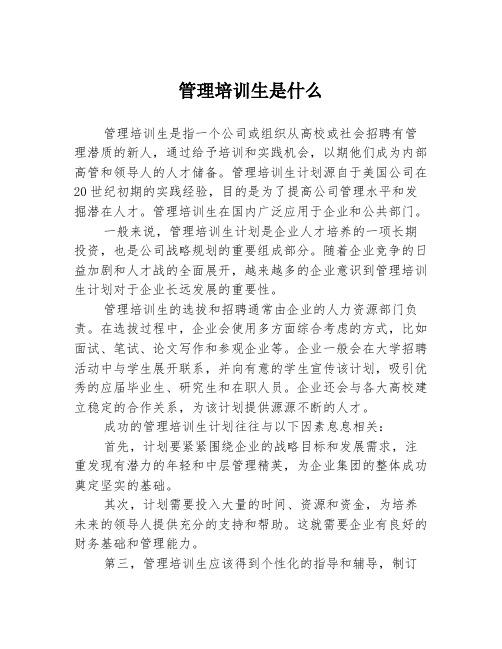 管理培训生是什么

管理培训生是指一个公司或组织从高校或社会招聘有管理潜质的新人，通过给予培训和实践机会，以期他们成为内部高管和领导人的人才储备。管理培训生计划源自于美国公司在20世纪初期的实践经验，目的是为了提高公司管理水平和发掘潜在人才。管理培训生在国内广泛应用于企业和公共部门。

一般来说，管理培训生计划是企业人才培养的一项长期投资，也是公司战略规划的重要组成部分。随着企业竞争的日益加剧和人才战的全面展开，越来越多的企业意识到管理培训生计划对于企业长远发展的重要性。

管理培训生的选拔和招聘通常由企业的人力资源部门负责。在选拔过程中，企业会使用多方面综合考虑的方式，比如面试、笔试、论文写作和参观企业等。企业一般会在大学招聘活动中与学生展开联系，并向有意的学生宣传该计划，吸引优秀的应届毕业生、研究生和在职人员。企业还会与各大高校建立稳定的合作关系，为该计划提供源源不断的人才。

成功的管理培训生计划往往与以下因素息息相关：

首先，计划要紧紧围绕企业的战略目标和发展需求，注重发现有潜力的年轻和中层管理精英，为企业集团的整体成功奠定坚实的基础。

其次，计划需要投入大量的时间、资源和资金，为培养未来的领导人提供充分的支持和帮助。这就需要企业有良好的财务基础和管理能力。

第三，管理培训生应该得到个性化的指导和辅导，制订